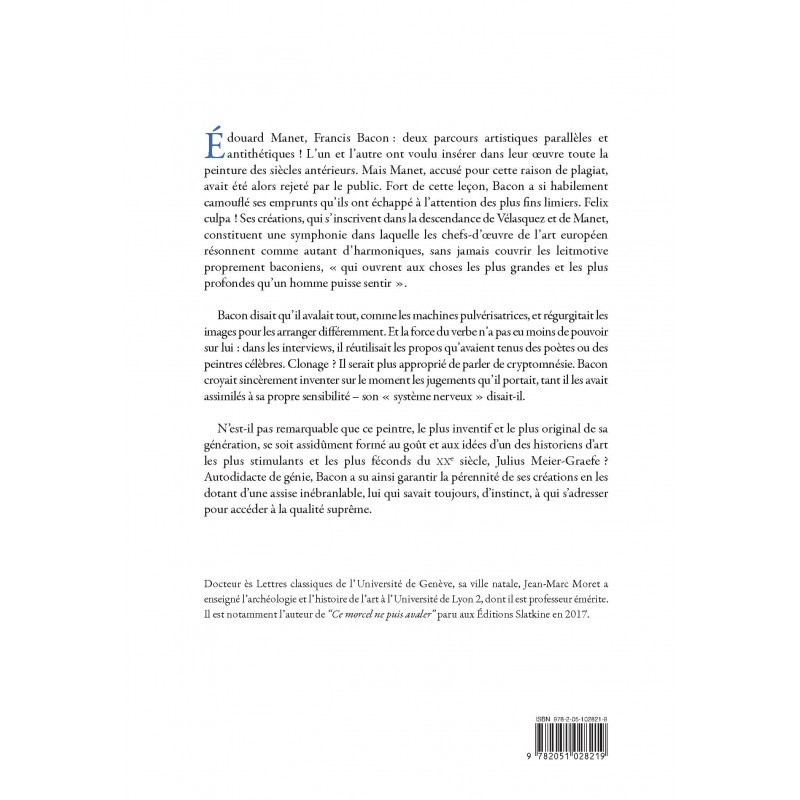 Édouard Manet, Francis Bacon : deux parcours artistiques parallèles et antithétiques ! L'un et l'autre ont voulu insérer dans leur œuvre toute la peinture des siècles antérieurs. Mais Manet, accusé pour cette raison de plagiat, avait été alors rejeté par le public. Fort de cette leçon, Bacon a si habilement camouflé ses emprunts qu'ils ont échappé à l'attention des plus fins limiers. Felix culpa ! Ses créations, qui s'inscrivent dans la descendance de Vélasquez et de Manet, constituent une symphonie dans laquelle les chefs-d'œuvre de l'art européen résonnent comme autant d'harmoniques, sans jamais couvrir les leitmotive proprement baconiens, « qui ouvrent aux choses les plus grandes et les plus profondes qu'un homme puisse sentir ».

Bacon disait qu'il avalait tout, comme les machines pulvérisatrices, et régurgitait les images pour les arranger différemment. Et la force du verbe n'a pas eu moins de pouvoir sur lui : dans les interviews, il réutilisait les propos qu'avaient tenus des poètes ou des peintres célèbres. Clonage ? Il serait plus approprié de parler de cryptomnésie. Bacon croyait sincèrement inventer sur le moment les jugements qu'il portait, tant il les avait assimilés à sa propre sensibilité – son « système nerveux » disait-il.

N'est-il pas remarquable que ce peintre, le plus inventif et le plus original de sa génération, se soit assidûment formé au goût et aux idées d'un des historiens d'art les plus stimulants et les plus féconds du $XX^e$ siècle, Julius Meier-Graefe ? Autodidacte de génie, Bacon a su ainsi garantir la pérennité de ses créations en les dotant d'une assise inébranlable, lui qui savait toujours, d'instinct, à qui s'adresser pour accéder à la qualité suprême.

Docteur ès Lettres classiques de l'Université de Genève, sa ville natale, Jean-Marc Moret a enseigné l'archéologie et l'histoire de l'art à l'Université de Lyon 2, dont il est professeur émérite. Il est notamment l'auteur de "Ce morcel ne puis avaler" paru aux Éditions Slatkine en 2017.

ISBN 978-2-05-102821-9

9 782051 028219